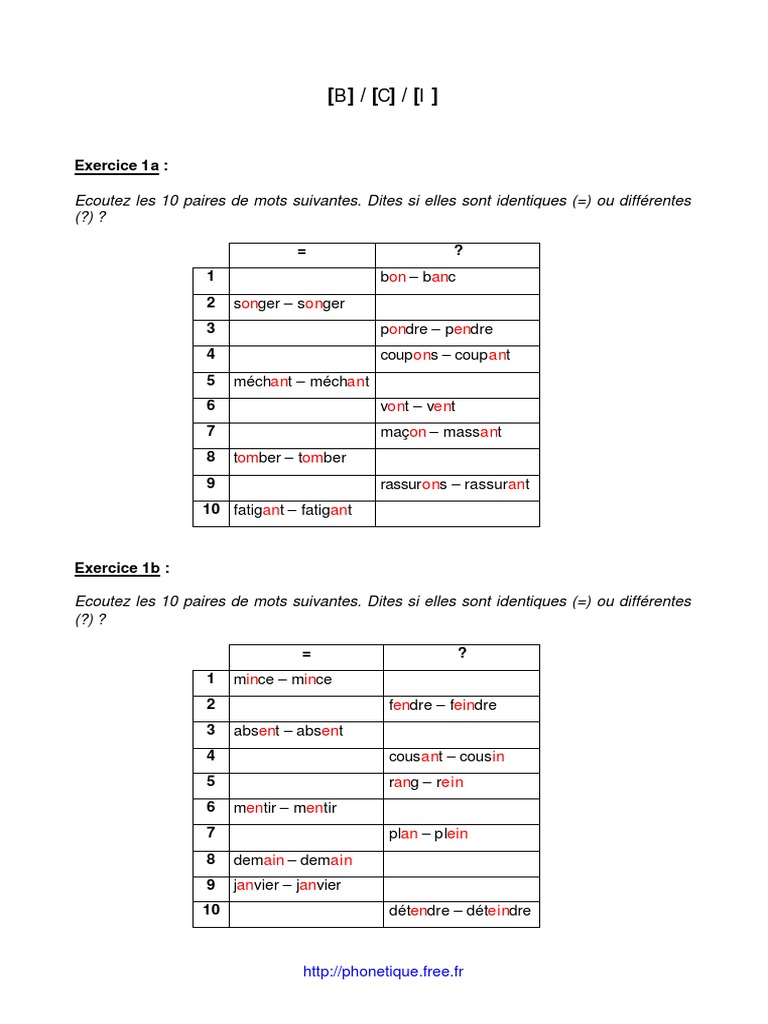 [B] / [C] / [I ]

Exercice 1a :

Ecoutez les 10 paires de mots suivantes. Dites si elles sont identiques (=) ou différentes (?) ?

| | = | ? |
|---|---|---|
| 1 | | bon – banc |
| 2 | songer – songer | |
| 3 | | pondre – pendre |
| 4 | | coupons – coupant |
| 5 | méchant – méchant | |
| 6 | | vont – vent |
| 7 | | maçon – massant |
| 8 | tomber – tomber | |
| 9 | | rassurons – rassurant |
| 10 | fatigant – fatigant | |

Exercice 1b :

Ecoutez les 10 paires de mots suivantes. Dites si elles sont identiques (=) ou différentes (?) ?

| | = | ? |
|---|---|---|
| 1 | mince – mince | |
| 2 | | fendre – feindre |
| 3 | absent – absent | |
| 4 | | cousant – cousin |
| 5 | | rang – rein |
| 6 | mentir – mentir | |
| 7 | | plan – plein |
| 8 | demain – demain | |
| 9 | janvier – janvier | |
| 10 | | détendre – déteindre |

http://phonetique.free.fr